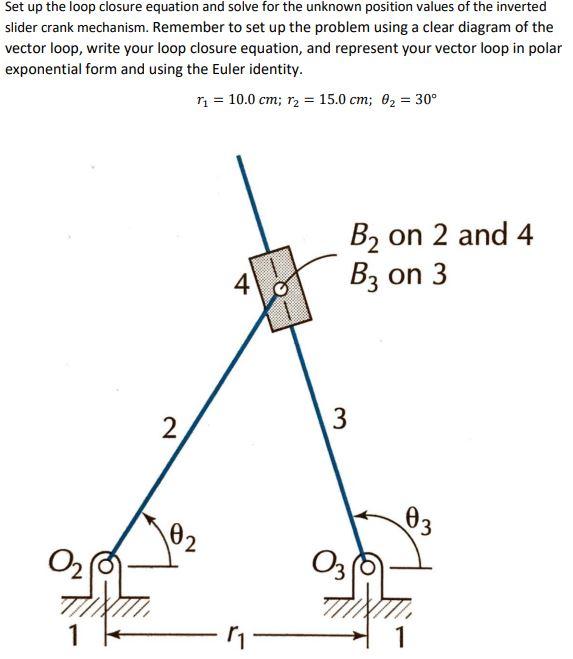 Set up the loop closure equation and solve for the unknown position values of the inverted slider crank mechanism. Remember to set up the problem using a clear diagram of the vector loop, write your loop closure equation, and represent your vector loop in polar exponential form and using the Euler identity.

$r_1 = 10.0\ cm;\ r_2 = 15.0\ cm;\ \theta_2 = 30°$

$B_2$ on 2 and 4
$B_3$ on 3

4

2

3

$\theta_2$

$\theta_3$

$O_2$

$O_3$

1

$r_1$

1